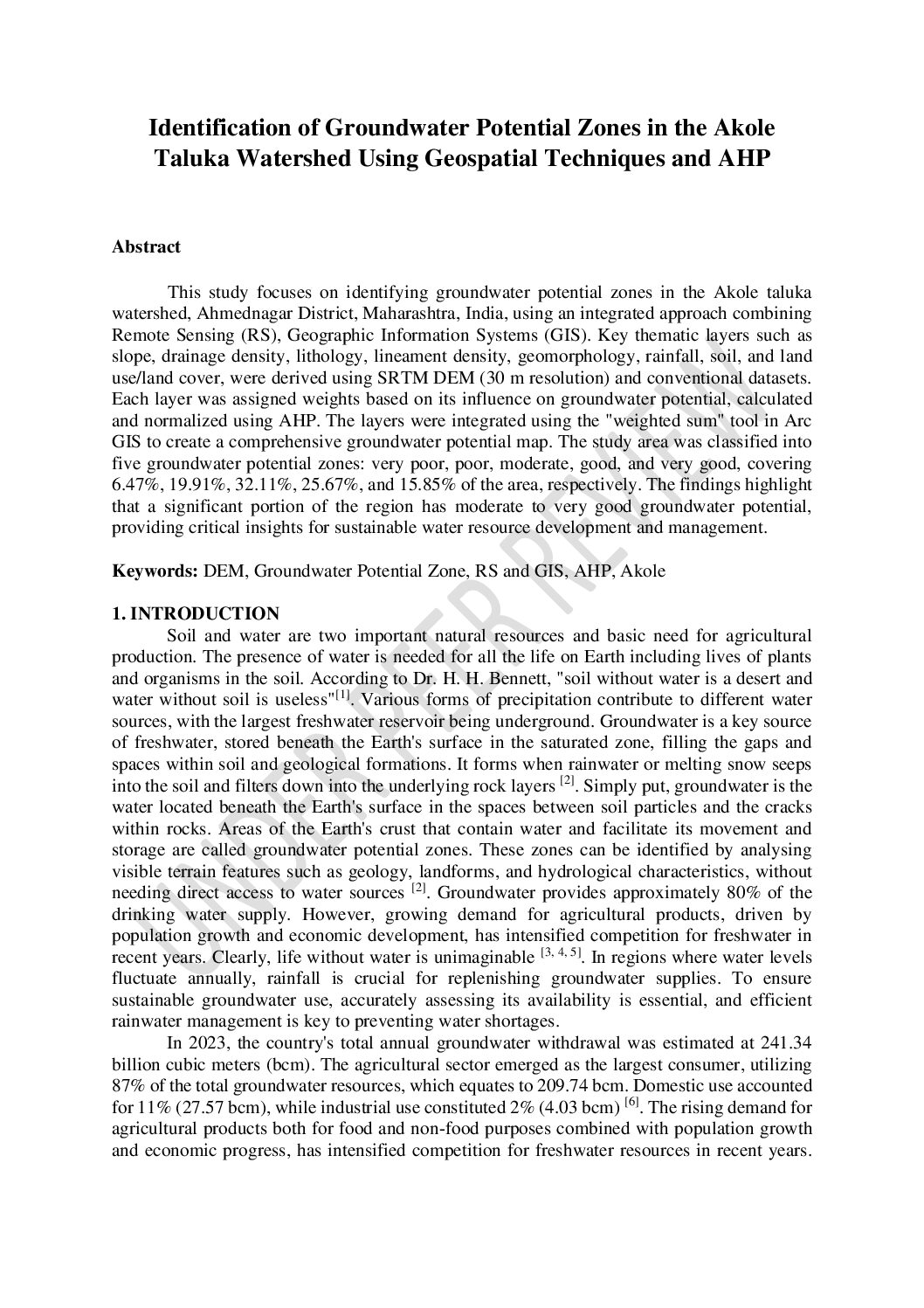 Identification of Groundwater Potential Zones in the Akole Taluka Watershed Using Geospatial Techniques and AHP

Abstract

This study focuses on identifying groundwater potential zones in the Akole taluka watershed, Ahmednagar District, Maharashtra, India, using an integrated approach combining Remote Sensing (RS), Geographic Information Systems (GIS). Key thematic layers such as slope, drainage density, lithology, lineament density, geomorphology, rainfall, soil, and land use/land cover, were derived using SRTM DEM (30 m resolution) and conventional datasets. Each layer was assigned weights based on its influence on groundwater potential, calculated and normalized using AHP. The layers were integrated using the "weighted sum" tool in Arc GIS to create a comprehensive groundwater potential map. The study area was classified into five groundwater potential zones: very poor, poor, moderate, good, and very good, covering 6.47%, 19.91%, 32.11%, 25.67%, and 15.85% of the area, respectively. The findings highlight that a significant portion of the region has moderate to very good groundwater potential, providing critical insights for sustainable water resource development and management.

Keywords: DEM, Groundwater Potential Zone, RS and GIS, AHP, Akole

1. INTRODUCTION

Soil and water are two important natural resources and basic need for agricultural production. The presence of water is needed for all the life on Earth including lives of plants and organisms in the soil. According to Dr. H. H. Bennett, "soil without water is a desert and water without soil is useless"$^{[1]}$. Various forms of precipitation contribute to different water sources, with the largest freshwater reservoir being underground. Groundwater is a key source of freshwater, stored beneath the Earth's surface in the saturated zone, filling the gaps and spaces within soil and geological formations. It forms when rainwater or melting snow seeps into the soil and filters down into the underlying rock layers $^{[2]}$. Simply put, groundwater is the water located beneath the Earth's surface in the spaces between soil particles and the cracks within rocks. Areas of the Earth's crust that contain water and facilitate its movement and storage are called groundwater potential zones. These zones can be identified by analysing visible terrain features such as geology, landforms, and hydrological characteristics, without needing direct access to water sources $^{[2]}$. Groundwater provides approximately 80% of the drinking water supply. However, growing demand for agricultural products, driven by population growth and economic development, has intensified competition for freshwater in recent years. Clearly, life without water is unimaginable $^{[3, 4, 5]}$. In regions where water levels fluctuate annually, rainfall is crucial for replenishing groundwater supplies. To ensure sustainable groundwater use, accurately assessing its availability is essential, and efficient rainwater management is key to preventing water shortages.

In 2023, the country's total annual groundwater withdrawal was estimated at 241.34 billion cubic meters (bcm). The agricultural sector emerged as the largest consumer, utilizing 87% of the total groundwater resources, which equates to 209.74 bcm. Domestic use accounted for 11% (27.57 bcm), while industrial use constituted 2% (4.03 bcm) $^{[6]}$. The rising demand for agricultural products both for food and non-food purposes combined with population growth and economic progress, has intensified competition for freshwater resources in recent years.

UNDER PEER REVIEW